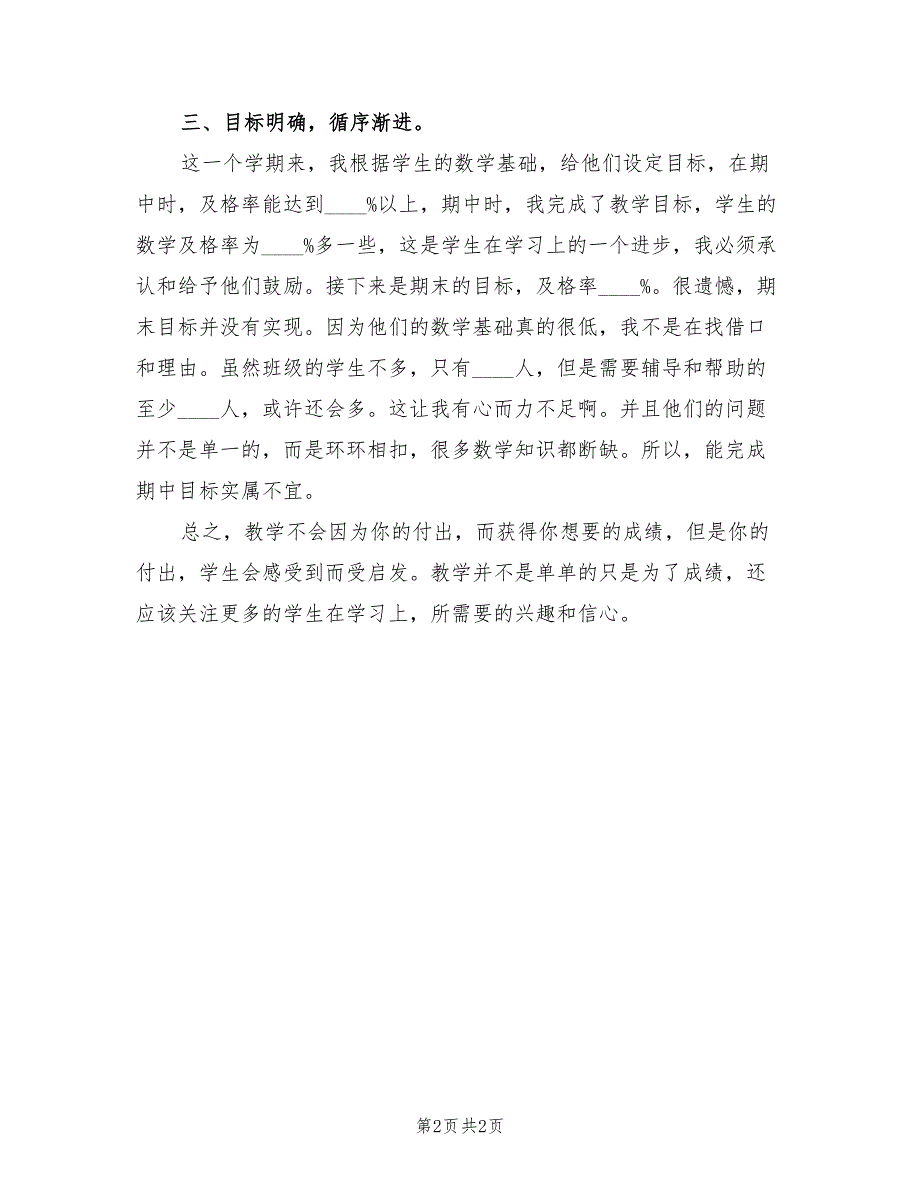 三、目标明确，循序渐进。

这一个学期来，我根据学生的数学基础，给他们设定目标，在期中时，及格率能达到____%以上，期中时，我完成了教学目标，学生的数学及格率为____%多一些，这是学生在学习上的一个进步，我必须承认和给予他们鼓励。接下来是期末的目标，及格率____%。很遗憾，期末目标并没有实现。因为他们的数学基础真的很低，我不是在找借口和理由。虽然班级的学生不多，只有____人，但是需要辅导和帮助的至少____人，或许还会多。这让我有心而力不足啊。并且他们的问题并不是单一的，而是环环相扣，很多数学知识都断缺。所以，能完成期中目标实属不宜。

总之，教学不会因为你的付出，而获得你想要的成绩，但是你的付出，学生会感受到而受启发。教学并不是单单的只是为了成绩，还应该关注更多的学生在学习上，所需要的兴趣和信心。

第2页 共2页